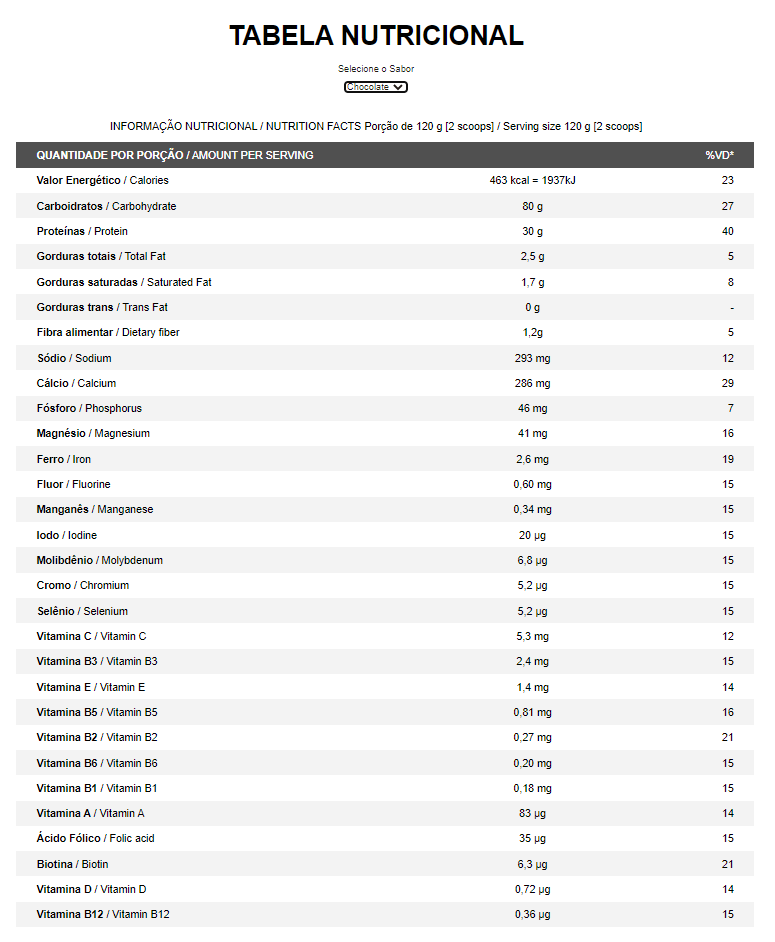 TABELA NUTRICIONAL

Selecione o Sabor

Chocolate

INFORMAÇÃO NUTRICIONAL / NUTRITION FACTS Porção de 120 g [2 scoops] / Serving size 120 g [2 scoops]

| QUANTIDADE POR PORÇÃO / AMOUNT PER SERVING | | %VD* |
|---|---|---|
| Valor Energético / Calories | 463 kcal = 1937kJ | 23 |
| Carboidratos / Carbohydrate | 80 g | 27 |
| Proteínas / Protein | 30 g | 40 |
| Gorduras totais / Total Fat | 2,5 g | 5 |
| Gorduras saturadas / Saturated Fat | 1,7 g | 8 |
| Gorduras trans / Trans Fat | 0 g | - |
| Fibra alimentar / Dietary fiber | 1,2g | 5 |
| Sódio / Sodium | 293 mg | 12 |
| Cálcio / Calcium | 286 mg | 29 |
| Fósforo / Phosphorus | 46 mg | 7 |
| Magnésio / Magnesium | 41 mg | 16 |
| Ferro / Iron | 2,6 mg | 19 |
| Fluor / Fluorine | 0,60 mg | 15 |
| Manganês / Manganese | 0,34 mg | 15 |
| Iodo / Iodine | 20 µg | 15 |
| Molibdênio / Molybdenum | 6,8 µg | 15 |
| Cromo / Chromium | 5,2 µg | 15 |
| Selênio / Selenium | 5,2 µg | 15 |
| Vitamina C / Vitamin C | 5,3 mg | 12 |
| Vitamina B3 / Vitamin B3 | 2,4 mg | 15 |
| Vitamina E / Vitamin E | 1,4 mg | 14 |
| Vitamina B5 / Vitamin B5 | 0,81 mg | 16 |
| Vitamina B2 / Vitamin B2 | 0,27 mg | 21 |
| Vitamina B6 / Vitamin B6 | 0,20 mg | 15 |
| Vitamina B1 / Vitamin B1 | 0,18 mg | 15 |
| Vitamina A / Vitamin A | 83 µg | 14 |
| Ácido Fólico / Folic acid | 35 µg | 15 |
| Biotina / Biotin | 6,3 µg | 21 |
| Vitamina D / Vitamin D | 0,72 µg | 14 |
| Vitamina B12 / Vitamin B12 | 0,36 µg | 15 |